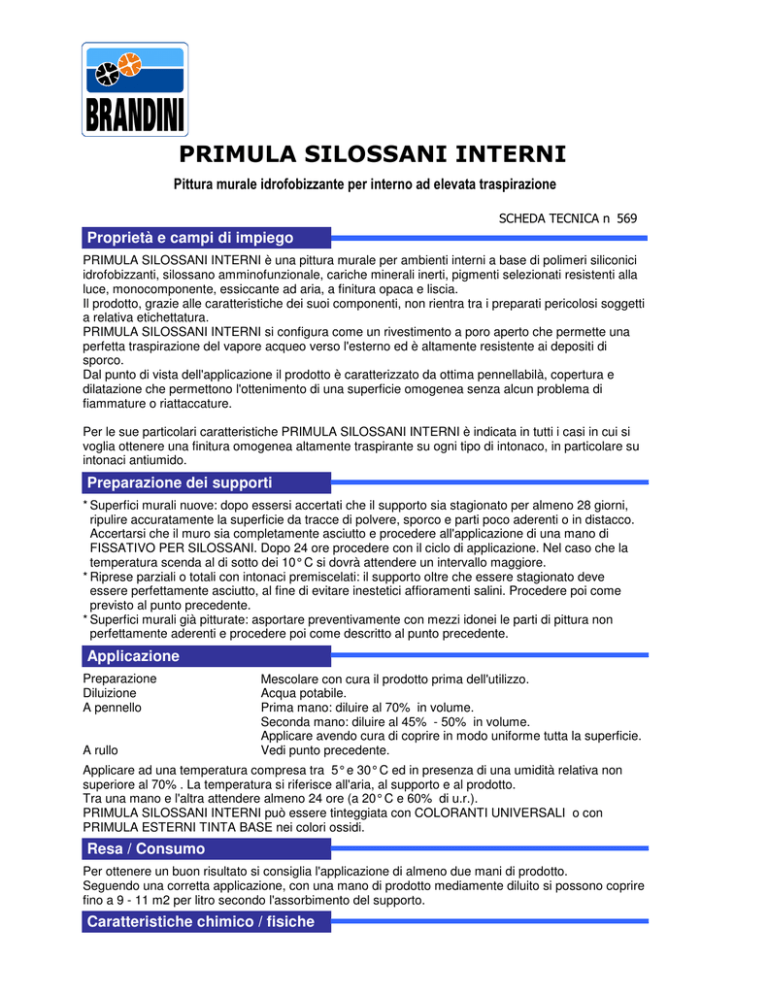 BRANDINI

PRIMULA SILOSSANI INTERNI

Pittura murale idrofobizzante per interno ad elevata traspirazione

SCHEDA TECNICA n 569

Proprietà e campi di impiego

PRIMULA SILOSSANI INTERNI è una pittura murale per ambienti interni a base di polimeri siliconici idrofobizzanti, silossano amminofunzionale, cariche minerali inerti, pigmenti selezionati resistenti alla luce, monocomponente, essiccante ad aria, a finitura opaca e liscia.
Il prodotto, grazie alle caratteristiche dei suoi componenti, non rientra tra i preparati pericolosi soggetti a relativa etichettatura.
PRIMULA SILOSSANI INTERNI si configura come un rivestimento a poro aperto che permette una perfetta traspirazione del vapore acqueo verso l'esterno ed è altamente resistente ai depositi di sporco.
Dal punto di vista dell'applicazione il prodotto è caratterizzato da ottima pennellabilà, copertura e dilatazione che permettono l'ottenimento di una superficie omogenea senza alcun problema di fiammature o riattaccature.

Per le sue particolari caratteristiche PRIMULA SILOSSANI INTERNI è indicata in tutti i casi in cui si voglia ottenere una finitura omogenea altamente traspirante su ogni tipo di intonaco, in particolare su intonaci antiumido.

Preparazione dei supporti

* Superfici murali nuove: dopo essersi accertati che il supporto sia stagionato per almeno 28 giorni, ripulire accuratamente la superficie da tracce di polvere, sporco e parti poco aderenti o in distacco. Accertarsi che il muro sia completamente asciutto e procedere all'applicazione di una mano di FISSATIVO PER SILOSSANI. Dopo 24 ore procedere con il ciclo di applicazione. Nel caso che la temperatura scenda al di sotto dei 10° C si dovrà attendere un intervallo maggiore.
* Riprese parziali o totali con intonaci premiscelati: il supporto oltre che essere stagionato deve essere perfettamente asciutto, al fine di evitare inestetici affioramenti salini. Procedere poi come previsto al punto precedente.
* Superfici murali già pitturate: asportare preventivamente con mezzi idonei le parti di pittura non perfettamente aderenti e procedere poi come descritto al punto precedente.

Applicazione

Preparazione Mescolare con cura il prodotto prima dell'utilizzo.
Diluizione Acqua potabile.
A pennello Prima mano: diluire al 70% in volume.
Seconda mano: diluire al 45% - 50% in volume.
Applicare avendo cura di coprire in modo uniforme tutta la superficie.
A rullo Vedi punto precedente.

Applicare ad una temperatura compresa tra 5° e 30° C ed in presenza di una umidità relativa non superiore al 70% . La temperatura si riferisce all'aria, al supporto e al prodotto.
Tra una mano e l'altra attendere almeno 24 ore (a 20° C e 60% di u.r.).
PRIMULA SILOSSANI INTERNI può essere tinteggiata con COLORANTI UNIVERSALI o con PRIMULA ESTERNI TINTA BASE nei colori ossidi.

Resa / Consumo

Per ottenere un buon risultato si consiglia l'applicazione di almeno due mani di prodotto.
Seguendo una corretta applicazione, con una mano di prodotto mediamente diluito si possono coprire fino a 9 - 11 m2 per litro secondo l'assorbimento del supporto.

Caratteristiche chimico / fisiche